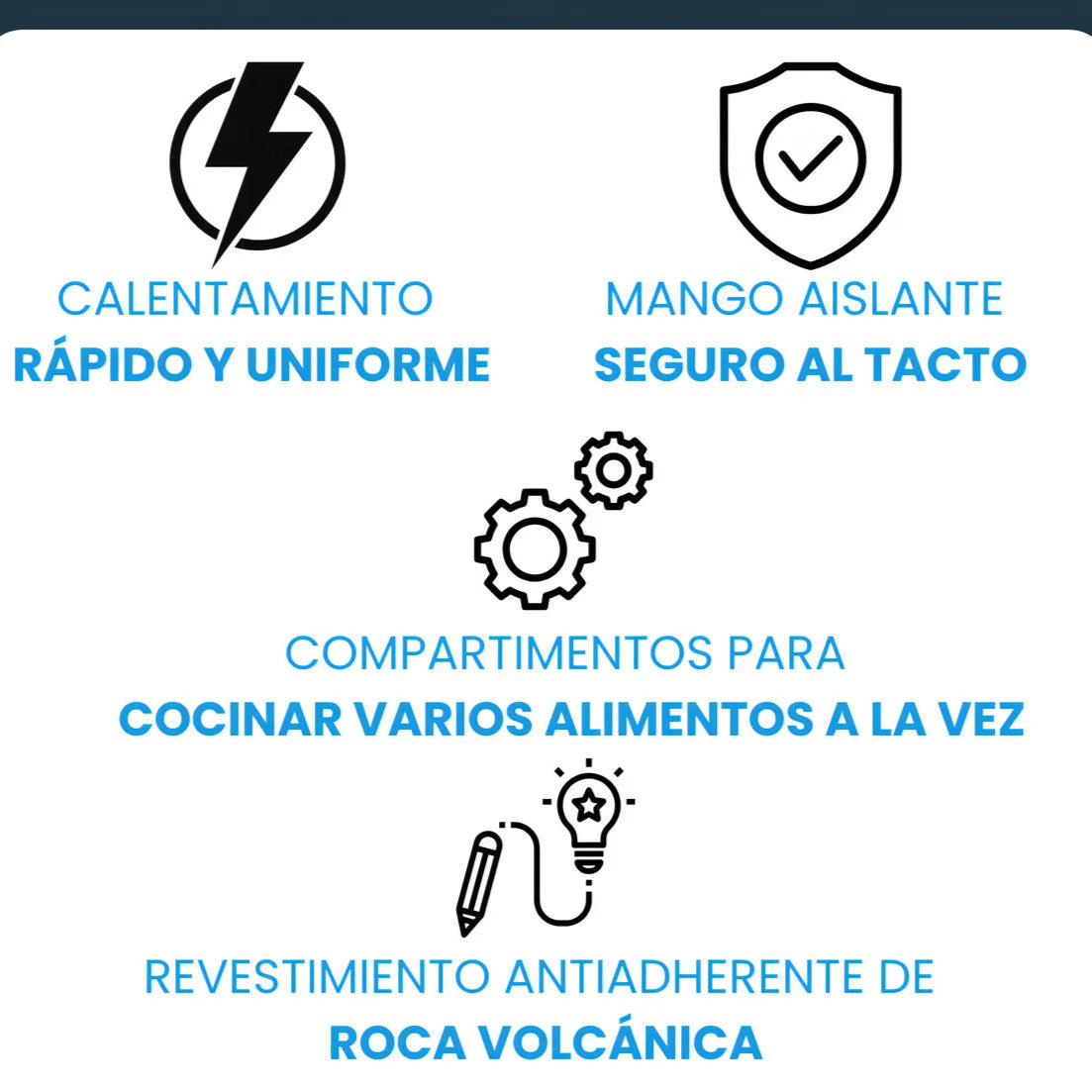 CALENTAMIENTO
RÁPIDO Y UNIFORME

MANGO AISLANTE
SEGURO AL TACTO

COMPARTIMENTOS PARA
COCINAR VARIOS ALIMENTOS A LA VEZ

REVESTIMIENTO ANTIADHERENTE DE
ROCA VOLCÁNICA